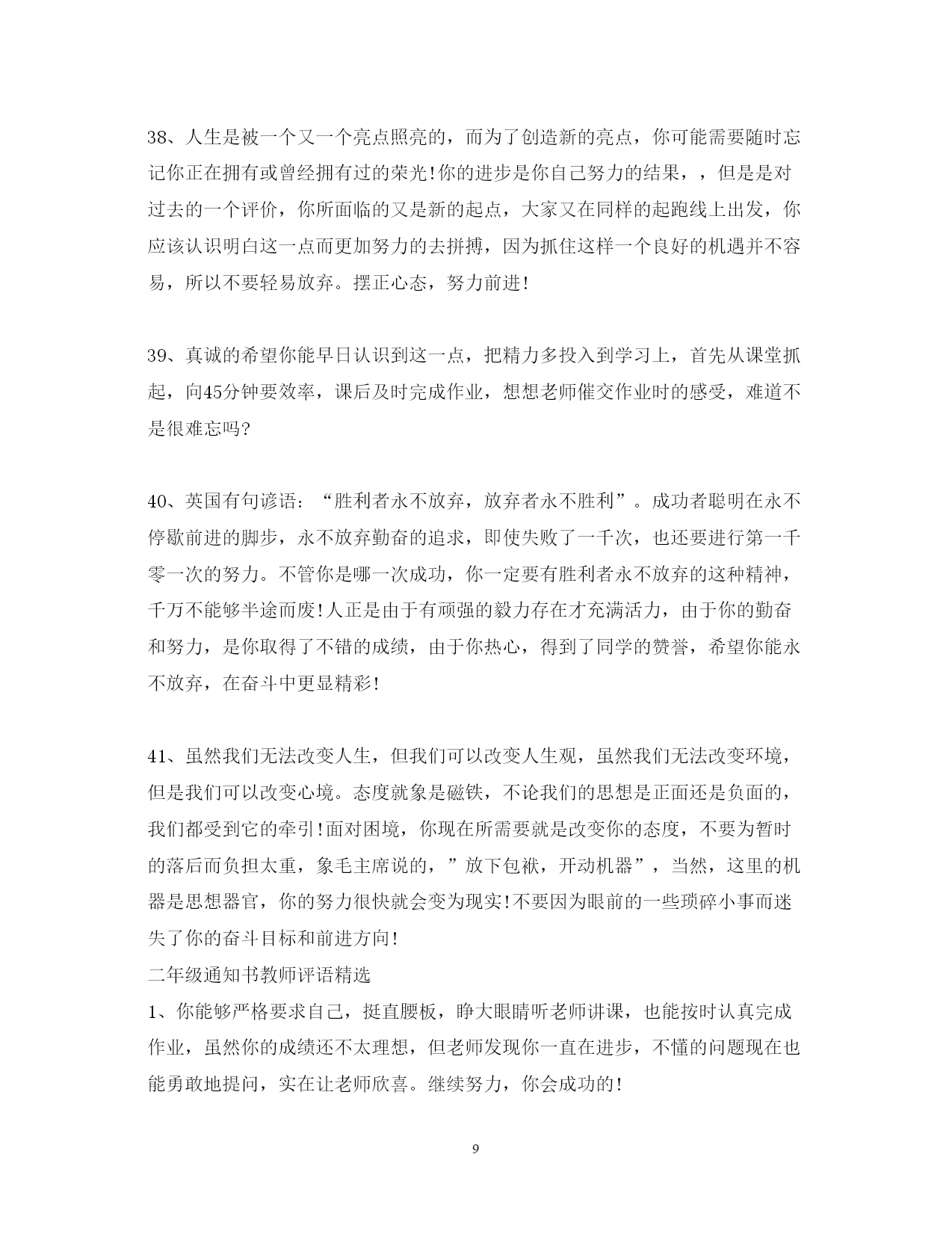 38、人生是被一个又一个亮点照亮的，而为了创造新的亮点，你可能需要随时忘记你正在拥有或曾经拥有过的荣光!你的进步是你自己努力的结果，，但是是对过去的一个评价，你所面临的又是新的起点，大家又在同样的起跑线上出发，你应该认识明白这一点而更加努力的去拼搏，因为抓住这样一个良好的机遇并不容易，所以不要轻易放弃。摆正心态，努力前进!

39、真诚的希望你能早日认识到这一点，把精力多投入到学习上，首先从课堂抓起，向45分钟要效率，课后及时完成作业，想想老师催交作业时的感受，难道不是很难忘吗?

40、英国有句谚语：“胜利者永不放弃，放弃者永不胜利”。成功者聪明在永不停歇前进的脚步，永不放弃勤奋的追求，即使失败了一千次，也还要进行第一千零一次的努力。不管你是哪一次成功，你一定要有胜利者永不放弃的这种精神，千万不能够半途而废!人正是由于有顽强的毅力存在才充满活力，由于你的勤奋和努力，是你取得了不错的成绩，由于你热心，得到了同学的赞誉，希望你能永不放弃，在奋斗中更显精彩!

41、虽然我们无法改变人生，但我们可以改变人生观，虽然我们无法改变环境，但是我们可以改变心境。态度就象是磁铁，不论我们的思想是正面还是负面的，我们都受到它的牵引!面对困境，你现在所需要就是改变你的态度，不要为暂时的落后而负担太重，象毛主席说的，”放下包袱，开动机器”，当然，这里的机器是思想器官，你的努力很快就会变为现实!不要因为眼前的一些琐碎小事而迷失了你的奋斗目标和前进方向!
二年级通知书教师评语精选
1、你能够严格要求自己，挺直腰板，睁大眼睛听老师讲课，也能按时认真完成作业，虽然你的成绩还不太理想，但老师发现你一直在进步，不懂的问题现在也能勇敢地提问，实在让老师欣喜。继续努力，你会成功的!

9